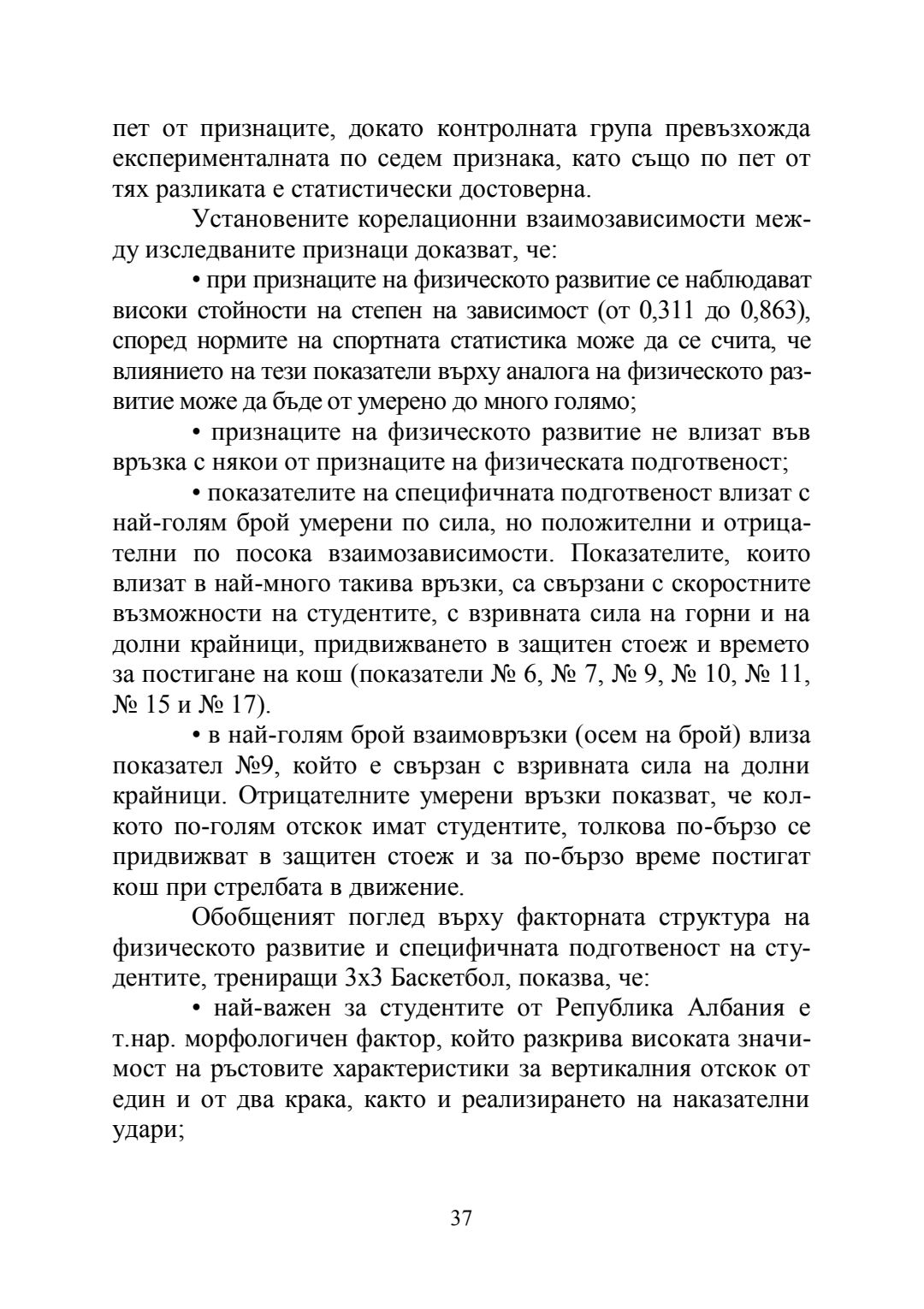 пет от признаците, докато контролната група превъзхожда експерименталната по седем признака, като също по пет от тях разликата е статистически достоверна.

Установените корелационни взаимозависимости между изследваните признаци доказват, че:

• при признаците на физическото развитие се наблюдават високи стойности на степен на зависимост (от 0,311 до 0,863), според нормите на спортната статистика може да се счита, че влиянието на тези показатели върху аналога на физическото развитие може да бъде от умерено до много голямо;

• признаците на физическото развитие не влизат във връзка с някои от признаците на физическата подготвеност;

• показателите на специфичната подготвеност влизат с най-голям брой умерени по сила, но положителни и отрицателни по посока взаимозависимости. Показателите, които влизат в най-много такива връзки, са свързани с скоростните възможности на студентите, с взривната сила на горни и на долни крайници, придвижването в защитен стоеж и времето за постигане на кош (показатели № 6, № 7, № 9, № 10, № 11, № 15 и № 17).

• в най-голям брой взаимовръзки (осем на брой) влиза показател №9, който е свързан с взривната сила на долни крайници. Отрицателните умерени връзки показват, че колкото по-голям отскок имат студентите, толкова по-бързо се придвижват в защитен стоеж и за по-бързо време постигат кош при стрелбата в движение.

Обобщеният поглед върху факторната структура на физическото развитие и специфичната подготвеност на студентите, трениращи 3х3 Баскетбол, показва, че:

• най-важен за студентите от Република Албания е т.нар. морфологичен фактор, който разкрива високата значимост на ръстовите характеристики за вертикалния отскок от един и от два крака, както и реализирането на наказателни удари;

37